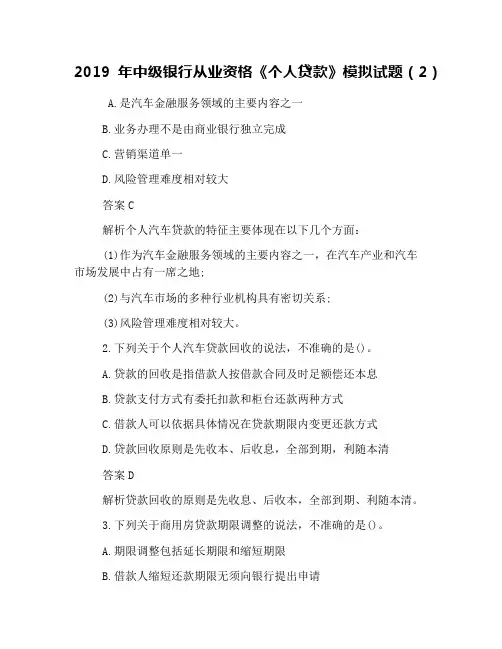 2019 年中级银行从业资格《个人贷款》模拟试题（2）

A.是汽车金融服务领域的主要内容之一

B.业务办理不是由商业银行独立完成

C.营销渠道单一

D.风险管理难度相对较大

答案 C

解析个人汽车贷款的特征主要体现在以下几个方面：

(1)作为汽车金融服务领域的主要内容之一，在汽车产业和汽车市场发展中占有一席之地；

(2)与汽车市场的多种行业机构具有密切关系；

(3)风险管理难度相对较大。

2.下列关于个人汽车贷款回收的说法，不准确的是()。

A.贷款的回收是指借款人按借款合同及时足额偿还本息

B.贷款支付方式有委托扣款和柜台还款两种方式

C.借款人可以依据具体情况在贷款期限内变更还款方式

D.贷款回收原则是先收本、后收息，全部到期，利随本清

答案 D

解析贷款回收的原则是先收息、后收本，全部到期、利随本清。

3.下列关于商用房贷款期限调整的说法，不准确的是()。

A.期限调整包括延长期限和缩短期限

B.借款人缩短还款期限无须向银行提出申请